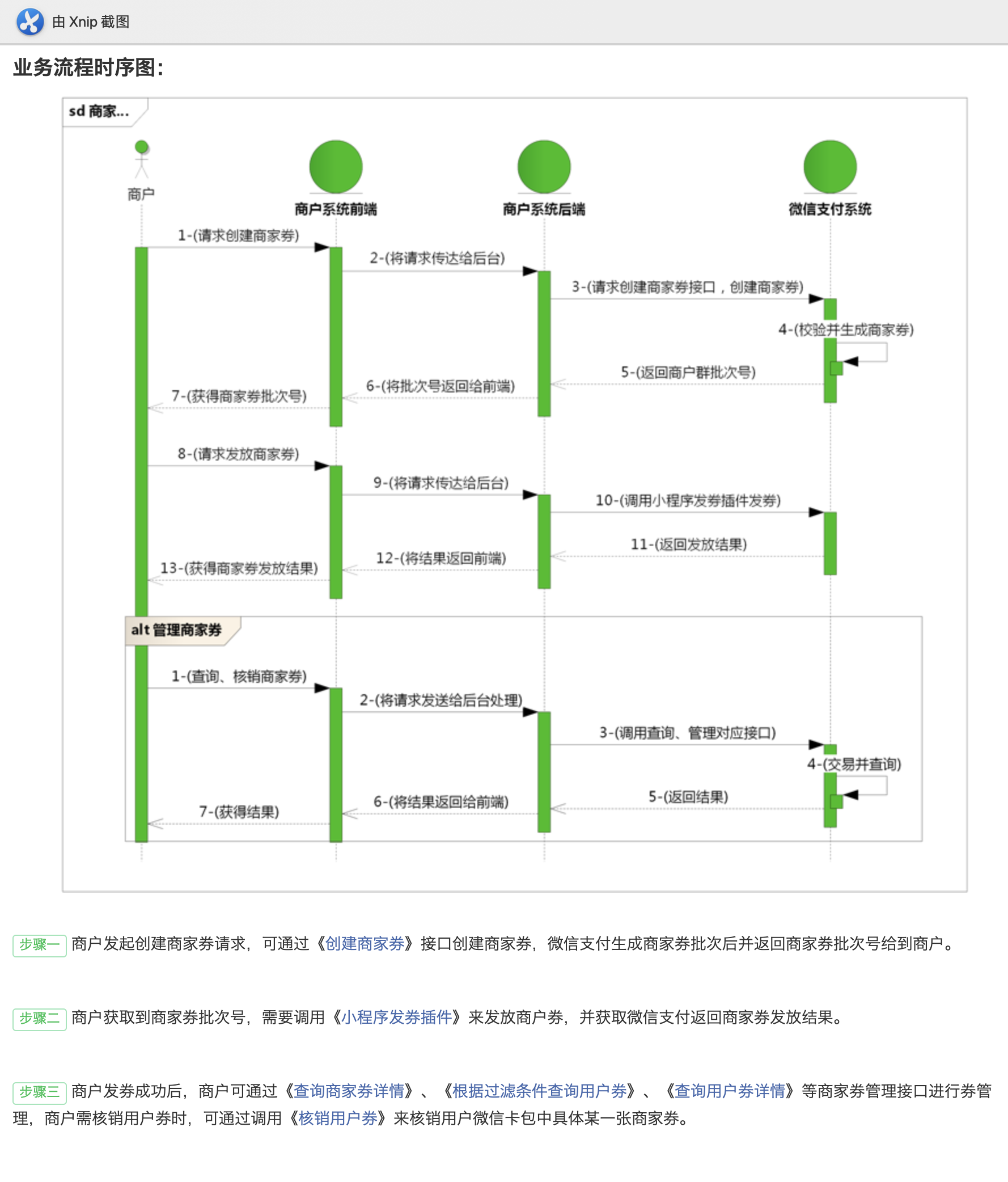 由 Xnip 截图

业务流程时序图:

sd 商家...

商户

商户系统前端

商户系统后端

微信支付系统

1-(请求创建商家券)

2-(将请求传达给后台)

3-(请求创建商家券接口，创建商家券)

4-(校验并生成商家券)

5-(返回商户群批次号)

6-(将批次号返回给前端)

7-(获得商家券批次号)

8-(请求发放商家券)

9-(将请求传达给后台)

10-(调用小程序发券插件发券)

11-(返回发放结果)

12-(将结果返回前端)

13-(获得商家券发放结果)

alt 管理商家券

1-(查询、核销商家券)

2-(将请求发送给后台处理)

3-(调用查询、管理对应接口)

4-(交易并查询)

5-(返回结果)

6-(将结果返回给前端)

7-(获得结果)

步骤一 商户发起创建商家券请求，可通过《创建商家券》接口创建商家券，微信支付生成商家券批次后并返回商家券批次号给到商户。

步骤二 商户获取到商家券批次号，需要调用《小程序发券插件》来发放商户券，并获取微信支付返回商家券发放结果。

步骤三 商户发券成功后，商户可通过《查询商家券详情》、《根据过滤条件查询用户券》、《查询用户券详情》等商家券管理接口进行券管理，商户需核销用户券时，可通过调用《核销用户券》来核销用户微信卡包中具体某一张商家券。